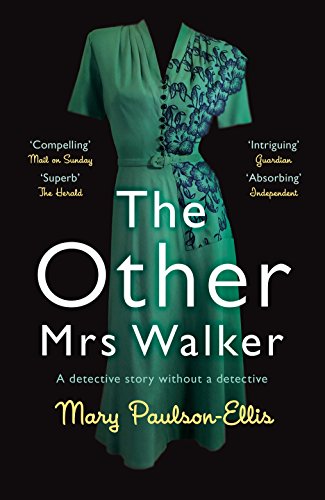 'Compelling'
Mail on Sunday

'Superb'
The Herald

'Intriguing'
Guardian

'Absorbing'
Independent

The Other Mrs Walker

A detective story without a detective

Mary Paulson-Ellis